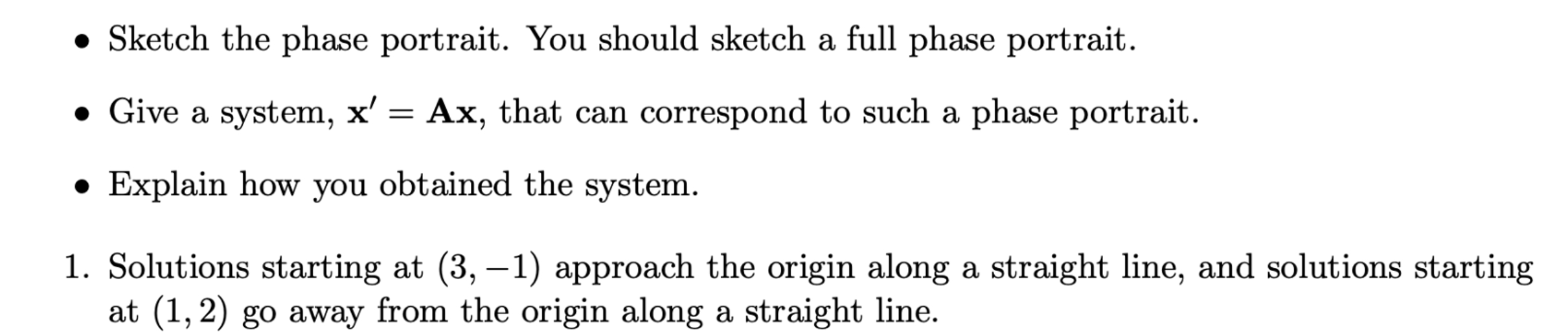 • Sketch the phase portrait. You should sketch a full phase portrait.

• Give a system, $\mathbf{x}' = \mathbf{A}\mathbf{x}$, that can correspond to such a phase portrait.

• Explain how you obtained the system.

1. Solutions starting at $(3, -1)$ approach the origin along a straight line, and solutions starting at $(1, 2)$ go away from the origin along a straight line.